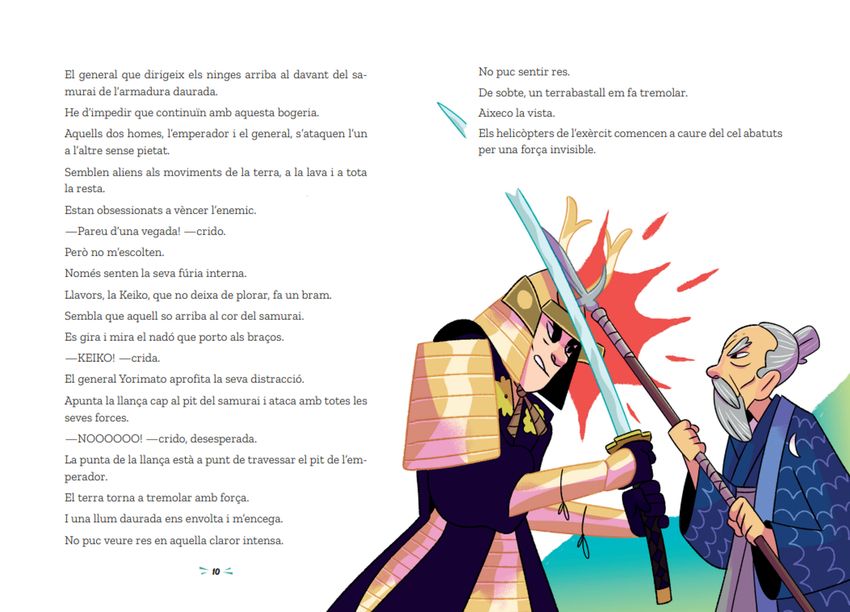 El general que dirigeix els ninges arriba al davant del samurai de l'armadura daurada.

He d'impedir que continuïn amb aquesta bogeria.

Aquells dos homes, l'emperador i el general, s'ataquen l'un a l'altre sense pietat.

Semblen aliens als moviments de la terra, a la lava i a tota la resta.

Estan obsessionats a vèncer l'enemic.

—Pareu d'una vegada! —crido.

Però no m'escolten.

Només senten la seva fúria interna.

Llavors, la Keiko, que no deixa de plorar, fa un bram.

Sembla que aquell so arriba al cor del samurai.

Es gira i mira el nadó que porto als braços.

—KEIKO! —crida.

El general Yorimato aprofita la seva distracció.

Apunta la llança cap al pit del samurai i ataca amb totes les seves forces.

—NOOOOOO! —crido, desesperada.

La punta de la llança està a punt de travessar el pit de l'emperador.

El terra torna a tremolar amb força.

I una llum daurada ens envolta i m'encega.

No puc veure res en aquella claror intensa.

10

No puc sentir res.

De sobte, un terrabastall em fa tremolar.

Aixeco la vista.

Els helicòpters de l'exèrcit comencen a caure del cel abatuts per una força invisible.